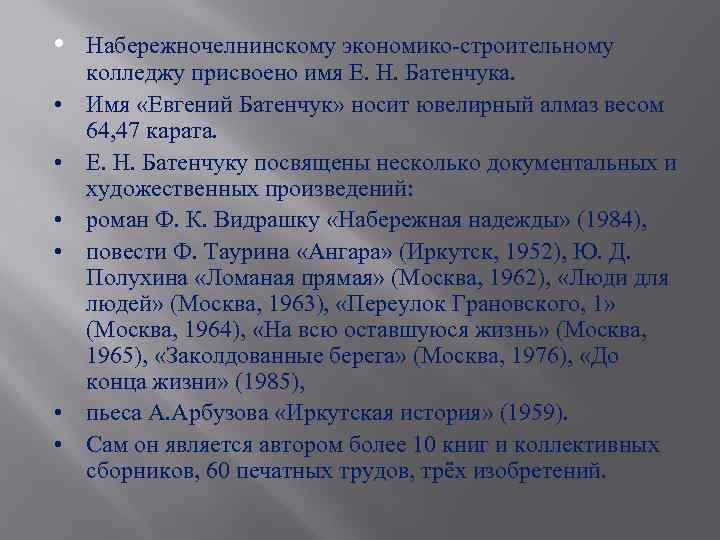 • Набережночелнинскому экономико-строительному колледжу присвоено имя Е. Н. Батенчука.
• Имя «Евгений Батенчук» носит ювелирный алмаз весом 64,47 карата.
• Е. Н. Батенчуку посвящены несколько документальных и художественных произведений:
• роман Ф. К. Видрашку «Набережная надежды» (1984),
• повести Ф. Таурина «Ангара» (Иркутск, 1952), Ю. Д. Полухина «Ломаная прямая» (Москва, 1962), «Люди для людей» (Москва, 1963), «Переулок Грановского, 1» (Москва, 1964), «На всю оставшуюся жизнь» (Москва, 1965), «Заколдованные берега» (Москва, 1976), «До конца жизни» (1985),
• пьеса А.Арбузова «Иркутская история» (1959).
• Сам он является автором более 10 книг и коллективных сборников, 60 печатных трудов, трёх изобретений.